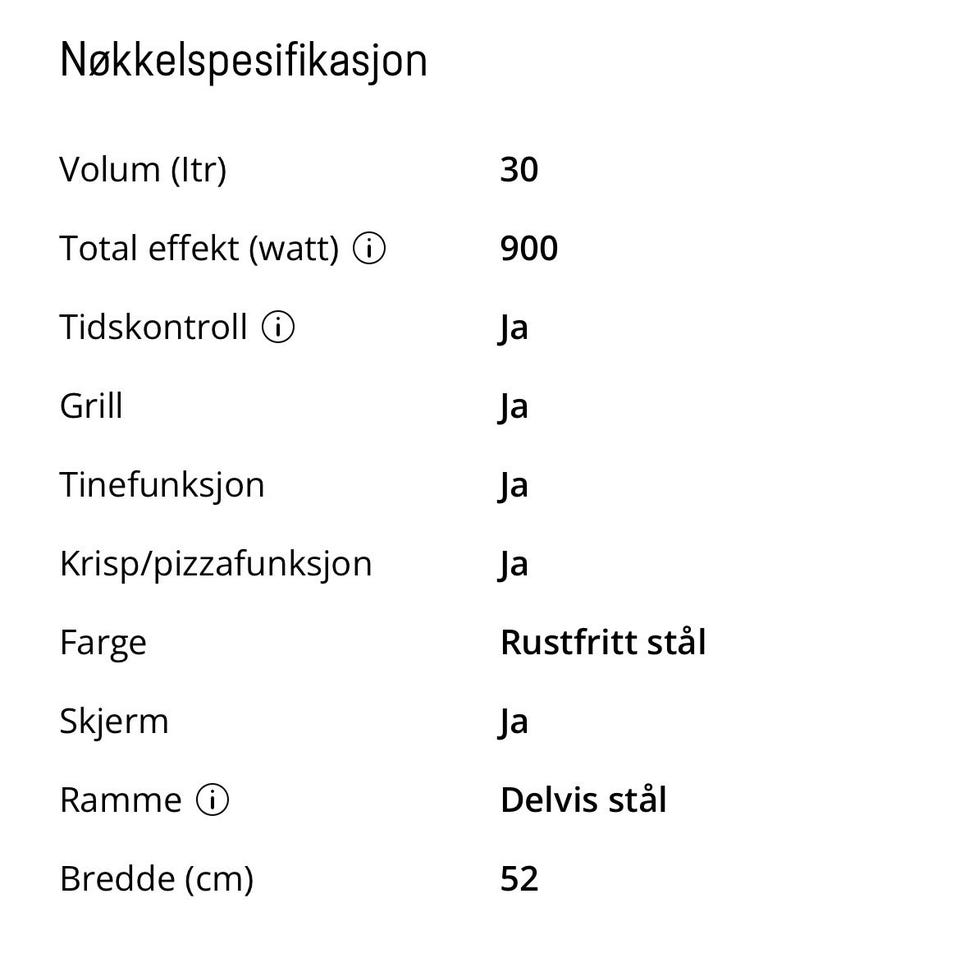 Nøkkelspesifikasjon

| | |
|---|---|
| Volum (ltr) | 30 |
| Total effekt (watt) ⓘ | 900 |
| Tidskontroll ⓘ | Ja |
| Grill | Ja |
| Tinefunksjon | Ja |
| Krisp/pizzafunksjon | Ja |
| Farge | Rustfritt stål |
| Skjerm | Ja |
| Ramme ⓘ | Delvis stål |
| Bredde (cm) | 52 |